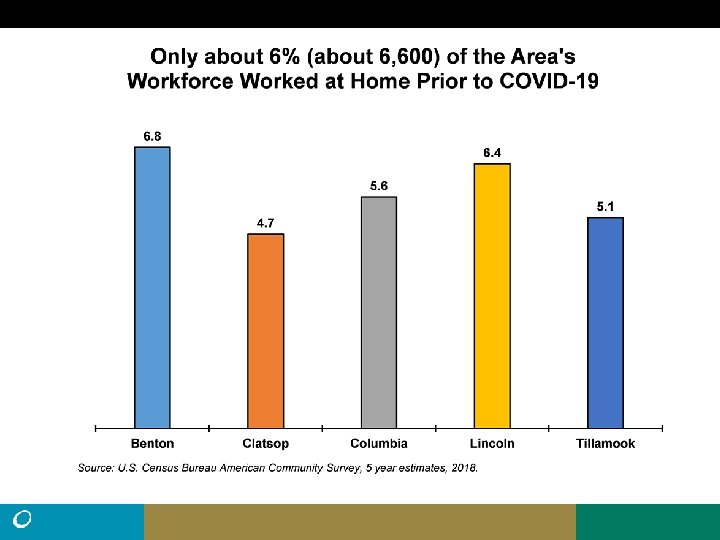 Only about 6% (about 6,600) of the Area's Workforce Worked at Home Prior to COVID-19

6.8
4.7
5.6
6.4
5.1

Benton
Clatsop
Columbia
Lincoln
Tillamook

Source: U.S. Census Bureau American Community Survey, 5 year estimates, 2018.